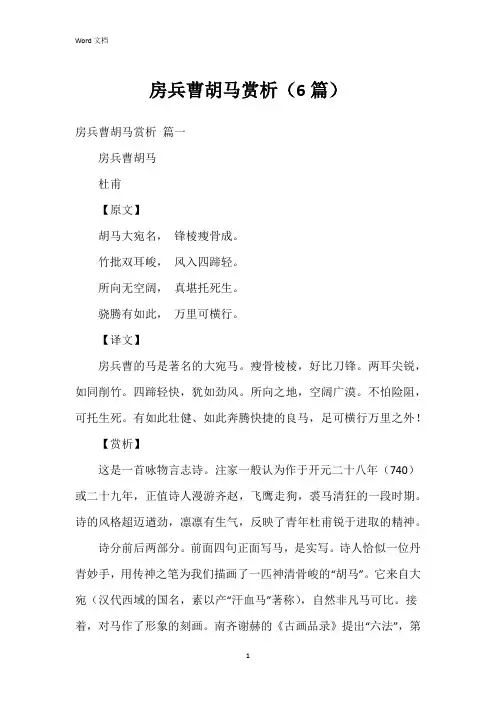 Word 文档

房兵曹胡马赏析（6 篇）

房兵曹胡马赏析 篇一

房兵曹胡马

杜甫

【原文】

胡马大宛名， 锋棱瘦骨成。

竹批双耳峻， 风入四蹄轻。

所向无空阔， 真堪托死生。

骁腾有如此， 万里可横行。

【译文】

房兵曹的马是著名的大宛马。瘦骨棱棱，好比刀锋。两耳尖锐，如同削竹。四蹄轻快，犹如劲风。所向之地，空阔广漠。不怕险阻，可托生死。有如此壮健、如此奔腾快捷的良马，足可横行万里之外！

【赏析】

这是一首咏物言志诗。注家一般认为作于开元二十八年（740）或二十九年，正值诗人漫游齐赵，飞鹰走狗，裘马清狂的一段时期。诗的风格超迈遒劲，凛凛有生气，反映了青年杜甫锐于进取的精神。

诗分前后两部分。前面四句正面写马，是实写。诗人恰似一位丹青妙手，用传神之笔为我们描画了一匹神清骨峻的“胡马”。它来自大宛（汉代西域的国名，素以产“汗血马”著称），自然非凡马可比。接着，对马作了形象的刻画。南齐谢赫的《古画品录》提出“六法”，第

1